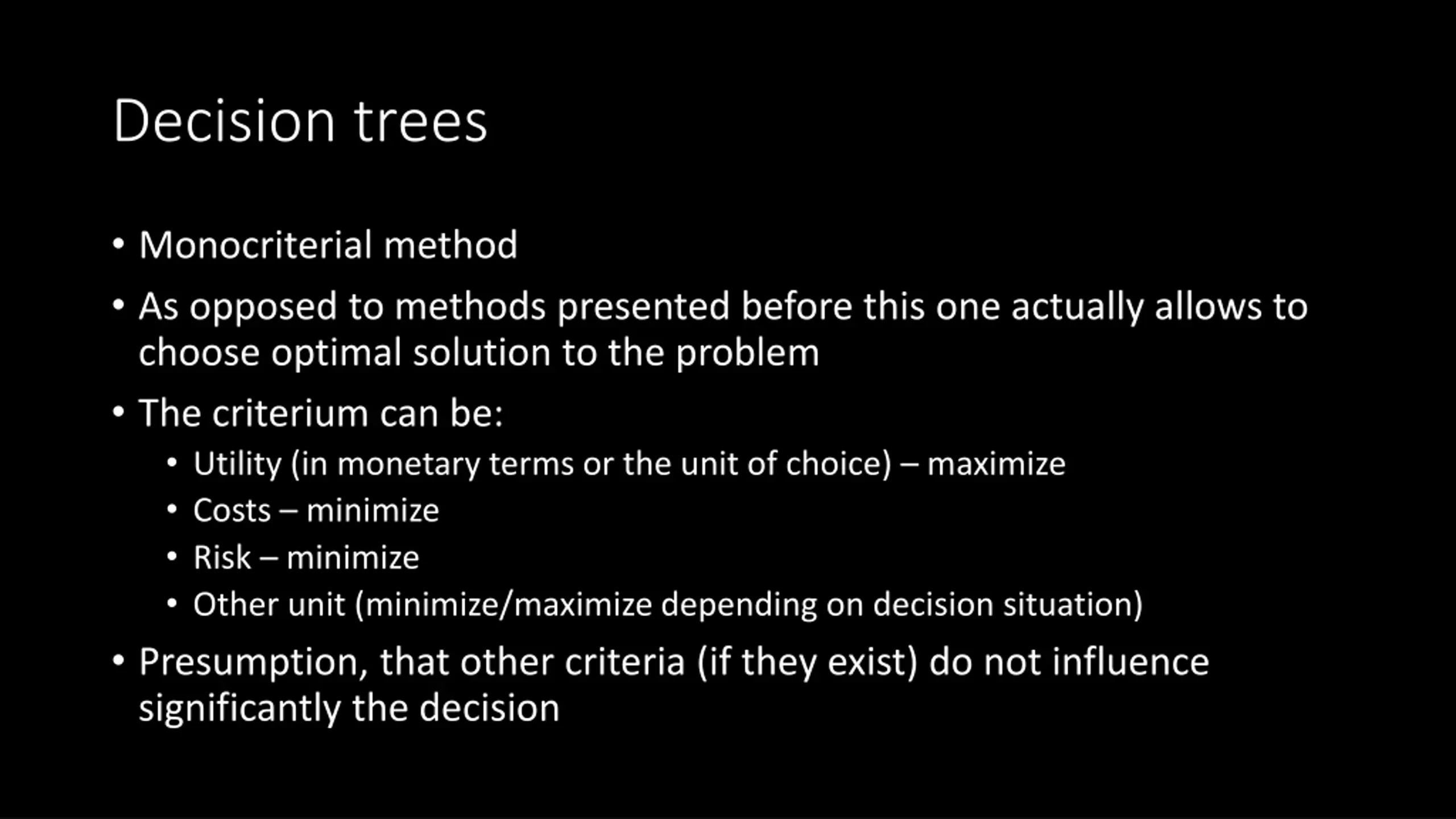 Decision trees

• Monocriterial method
• As opposed to methods presented before this one actually allows to choose optimal solution to the problem
• The criterium can be:
  • Utility (in monetary terms or the unit of choice) – maximize
  • Costs – minimize
  • Risk – minimize
  • Other unit (minimize/maximize depending on decision situation)
• Presumption, that other criteria (if they exist) do not influence significantly the decision